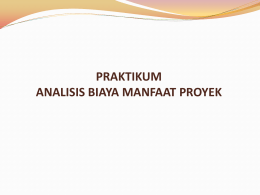 PRAKTIKUM
ANALISIS BIAYA MANFAAT PROYEK